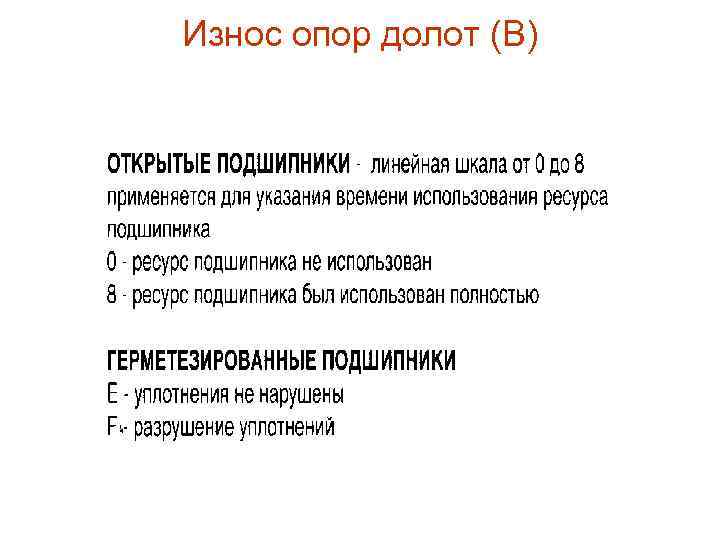 Износ опор долот (В)

ОТКРЫТЫЕ ПОДШИПНИКИ - линейная шкала от 0 до 8 применяется для указания времени использования ресурса подшипника
0 - ресурс подшипника не использован
8 - ресурс подшипника был использован полностью

ГЕРМЕТЕЗИРОВАННЫЕ ПОДШИПНИКИ
Е - уплотнения не нарушены
F - разрушение уплотнений